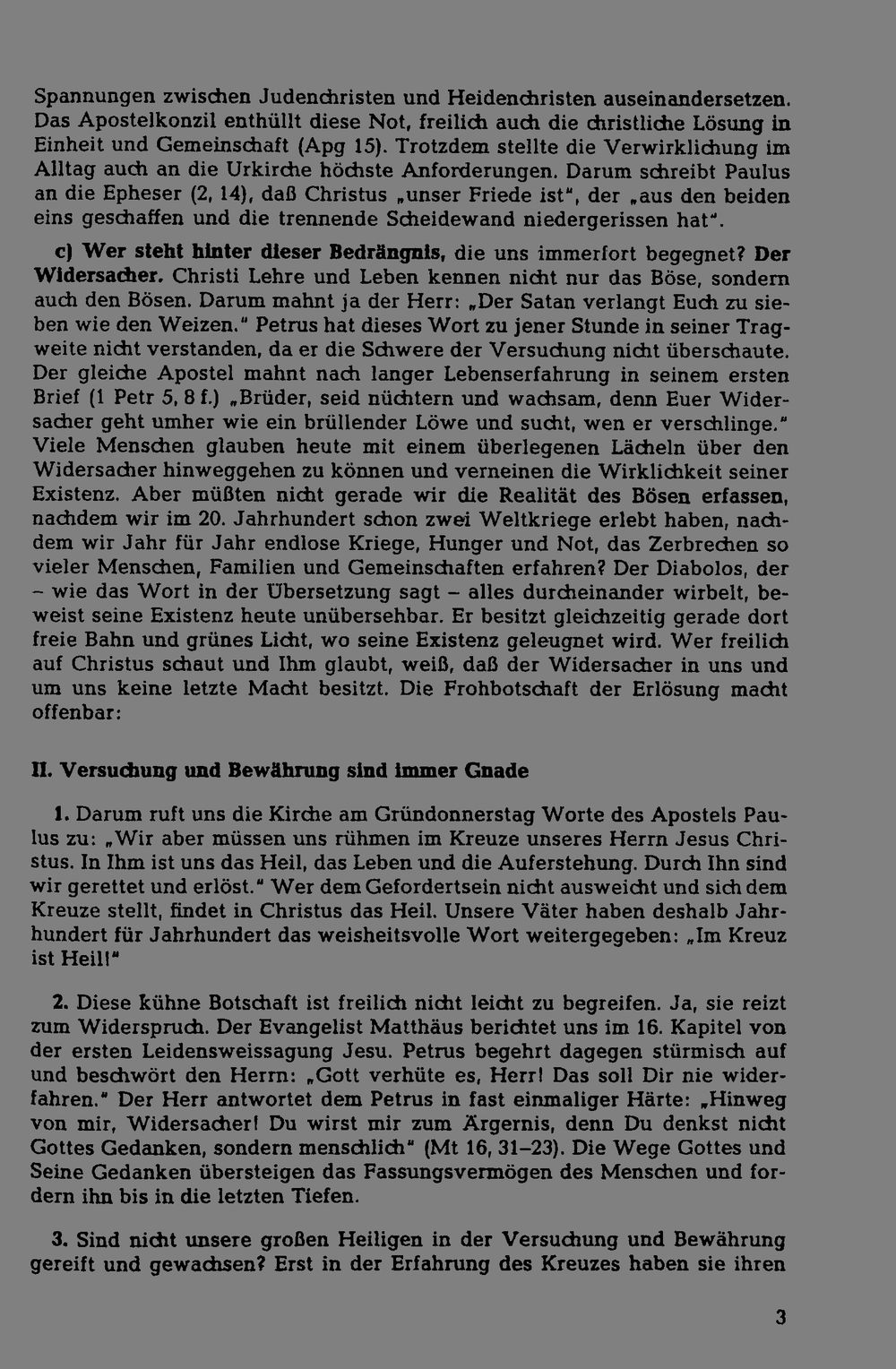 Spannungen zwischen Judenchristen und Heidenchristen auseinandersetzen. Das Apostelkonzil enthüllt diese Not, freilich auch die christliche Lösung in Einheit und Gemeinschaft (Apg 15). Trotzdem stellte die Verwirklichung im Alltag auch an die Urkirche höchste Anforderungen. Darum schreibt Paulus an die Epheser (2, 14), daß Christus „unser Friede ist", der „aus den beiden eins geschaffen und die trennende Scheidewand niedergerissen hat".

c) Wer steht hinter dieser Bedrängnis, die uns immerfort begegnet? Der Widersacher. Christi Lehre und Leben kennen nicht nur das Böse, sondern auch den Bösen. Darum mahnt ja der Herr: „Der Satan verlangt Euch zu sieben wie den Weizen." Petrus hat dieses Wort zu jener Stunde in seiner Tragweite nicht verstanden, da er die Schwere der Versuchung nicht überschaute. Der gleiche Apostel mahnt nach langer Lebenserfahrung in seinem ersten Brief (1 Petr 5, 8 f.) „Brüder, seid nüchtern und wachsam, denn Euer Widersacher geht umher wie ein brüllender Löwe und sucht, wen er verschlinge." Viele Menschen glauben heute mit einem überlegenen Lächeln über den Widersacher hinweggehen zu können und verneinen die Wirklichkeit seiner Existenz. Aber müßten nicht gerade wir die Realität des Bösen erfassen, nachdem wir im 20. Jahrhundert schon zwei Weltkriege erlebt haben, nachdem wir Jahr für Jahr endlose Kriege, Hunger und Not, das Zerbrechen so vieler Menschen, Familien und Gemeinschaften erfahren? Der Diabolos, der – wie das Wort in der Übersetzung sagt – alles durcheinander wirbelt, beweist seine Existenz heute unübersehbar. Er besitzt gleichzeitig gerade dort freie Bahn und grünes Licht, wo seine Existenz geleugnet wird. Wer freilich auf Christus schaut und Ihm glaubt, weiß, daß der Widersacher in uns und um uns keine letzte Macht besitzt. Die Frohbotschaft der Erlösung macht offenbar:

II. Versuchung und Bewährung sind immer Gnade

1. Darum ruft uns die Kirche am Gründonnerstag Worte des Apostels Paulus zu: „Wir aber müssen uns rühmen im Kreuze unseres Herrn Jesus Christus. In Ihm ist uns das Heil, das Leben und die Auferstehung. Durch Ihn sind wir gerettet und erlöst." Wer dem Gefordertsein nicht ausweicht und sich dem Kreuze stellt, findet in Christus das Heil. Unsere Väter haben deshalb Jahrhundert für Jahrhundert das weisheitsvolle Wort weitergegeben: „Im Kreuz ist Heil!"

2. Diese kühne Botschaft ist freilich nicht leicht zu begreifen. Ja, sie reizt zum Widerspruch. Der Evangelist Matthäus berichtet uns im 16. Kapitel von der ersten Leidensweissagung Jesu. Petrus begehrt dagegen stürmisch auf und beschwört den Herrn: „Gott verhüte es, Herr! Das soll Dir nie widerfahren." Der Herr antwortet dem Petrus in fast einmaliger Härte: „Hinweg von mir, Widersacher! Du wirst mir zum Ärgernis, denn Du denkst nicht Gottes Gedanken, sondern menschlich" (Mt 16, 31–23). Die Wege Gottes und Seine Gedanken übersteigen das Fassungsvermögen des Menschen und fordern ihn bis in die letzten Tiefen.

3. Sind nicht unsere großen Heiligen in der Versuchung und Bewährung gereift und gewachsen? Erst in der Erfahrung des Kreuzes haben sie ihren

3